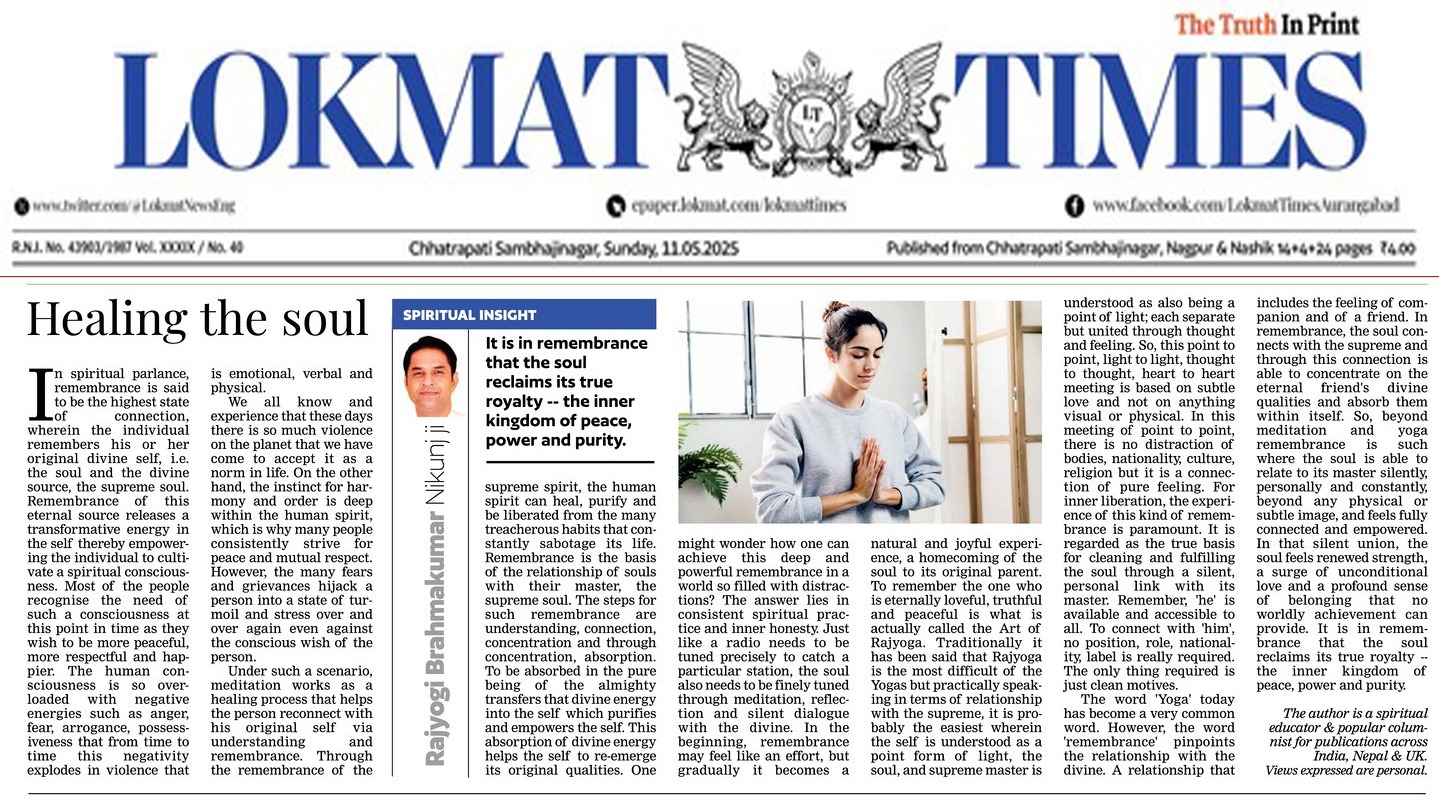 The Truth In Print

LOKMAT TIMES

LT

www.twitter.com/@LokmatNewsEng

epaper.lokmat.com/lokmattimes

www.facebook.com/LokmatTimesAurangabad

R.N.I. No. 43903/1987 Vol. XXXIX / No. 40

Chhatrapati Sambhajinagar, Sunday, 11.05.2025

Published from Chhatrapati Sambhajinagar, Nagpur & Nashik 14+4+24 pages ₹4.00

Healing the soul

In spiritual parlance, remembrance is said to be the highest state of connection, wherein the individual remembers his or her original divine self, i.e. the soul and the divine source, the supreme soul. Remembrance of this eternal source releases a transformative energy in the self thereby empowering the individual to cultivate a spiritual consciousness. Most of the people recognise the need of such a consciousness at this point in time as they wish to be more peaceful, more respectful and happier. The human consciousness is so overloaded with negative energies such as anger, fear, arrogance, possessiveness that from time to time this negativity explodes in violence that is emotional, verbal and physical.

We all know and experience that these days there is so much violence on the planet that we have come to accept it as a norm in life. On the other hand, the instinct for harmony and order is deep within the human spirit, which is why many people consistently strive for peace and mutual respect. However, the many fears and grievances hijack a person into a state of turmoil and stress over and over again even against the conscious wish of the person.

Under such a scenario, meditation works as a healing process that helps the person reconnect with his original self via understanding and remembrance. Through the remembrance of the

SPIRITUAL INSIGHT

Rajyogi Brahmakumar Nikunj ji

It is in remembrance that the soul reclaims its true royalty -- the inner kingdom of peace, power and purity.

supreme spirit, the human spirit can heal, purify and be liberated from the many treacherous habits that constantly sabotage its life. Remembrance is the basis of the relationship of souls with their master, the supreme soul. The steps for such remembrance are understanding, connection, concentration and through concentration, absorption. To be absorbed in the pure being of the almighty transfers that divine energy into the self which purifies and empowers the self. This absorption of divine energy helps the self to re-emerge its original qualities. One might wonder how one can achieve this deep and powerful remembrance in a world so filled with distractions? The answer lies in consistent spiritual practice and inner honesty. Just like a radio needs to be tuned precisely to catch a particular station, the soul also needs to be finely tuned through meditation, reflection and silent dialogue with the divine. In the beginning, remembrance may feel like an effort, but gradually it becomes a natural and joyful experience, a homecoming of the soul to its original parent. To remember the one who is eternally loveful, truthful and peaceful is what is actually called the Art of Rajyoga. Traditionally it has been said that Rajyoga is the most difficult of the Yogas but practically speaking in terms of relationship with the supreme, it is probably the easiest wherein the self is understood as a point form of light, the soul, and supreme master is understood as also being a point of light; each separate but united through thought and feeling. So, this point to point, light to light, thought to thought, heart to heart meeting is based on subtle love and not on anything visual or physical. In this meeting of point to point, there is no distraction of bodies, nationality, culture, religion but it is a connection of pure feeling. For inner liberation, the experience of this kind of remembrance is paramount. It is regarded as the true basis for cleaning and fulfilling the soul through a silent, personal link with its master. Remember, 'he' is available and accessible to all. To connect with 'him', no position, role, nationality, label is really required. The only thing required is just clean motives.

The word 'Yoga' today has become a very common word. However, the word 'remembrance' pinpoints the relationship with the divine. A relationship that includes the feeling of companion and of a friend. In remembrance, the soul connects with the supreme and through this connection is able to concentrate on the eternal friend's divine qualities and absorb them within itself. So, beyond meditation and yoga remembrance is such where the soul is able to relate to its master silently, personally and constantly, beyond any physical or subtle image, and feels fully connected and empowered. In that silent union, the soul feels renewed strength, a surge of unconditional love and a profound sense of belonging that no worldly achievement can provide. It is in remembrance that the soul reclaims its true royalty -- the inner kingdom of peace, power and purity.

The author is a spiritual educator & popular columnist for publications across India, Nepal & UK. Views expressed are personal.